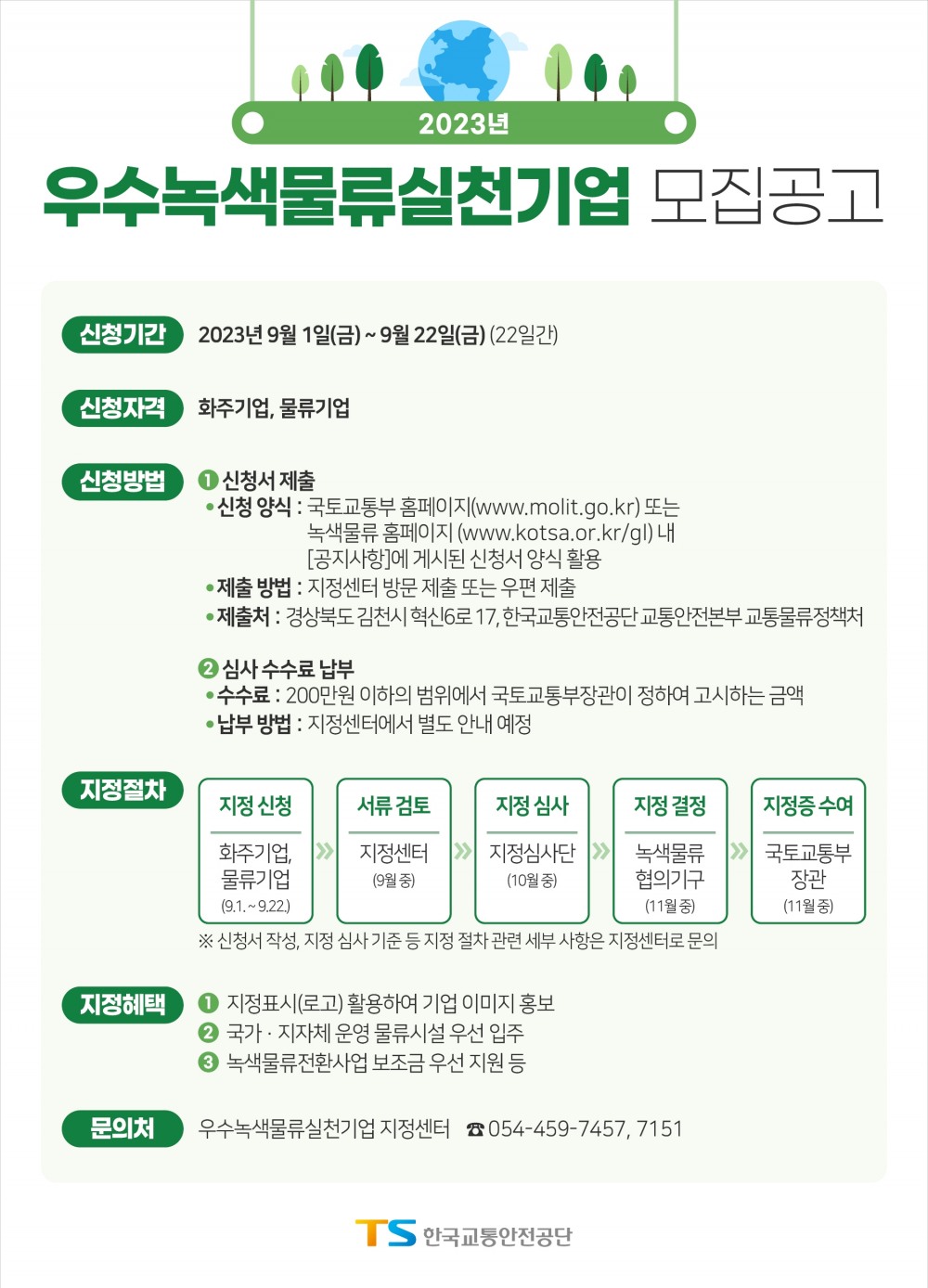 2023년

우수녹색물류실천기업 모집공고

신청기간 2023년 9월 1일(금) ~ 9월 22일(금) (22일간)

신청자격 화주기업, 물류기업

신청방법 ❶ 신청서 제출
• 신청 양식 : 국토교통부 홈페이지(www.molit.go.kr) 또는 녹색물류 홈페이지 (www.kotsa.or.kr/gl) 내 [공지사항]에 게시된 신청서 양식 활용
• 제출 방법 : 지정센터 방문 제출 또는 우편 제출
• 제출처 : 경상북도 김천시 혁신6로 17, 한국교통안전공단 교통안전본부 교통물류정책처

❷ 심사 수수료 납부
• 수수료 : 200만원 이하의 범위에서 국토교통부장관이 정하여 고시하는 금액
• 납부 방법 : 지정센터에서 별도 안내 예정

지정절차

지정 신청
화주기업, 물류기업
(9.1. ~ 9.22.)

서류 검토
지정센터
(9월 중)

지정 심사
지정심사단
(10월 중)

지정 결정
녹색물류 협의기구
(11월 중)

지정증 수여
국토교통부 장관
(11월 중)

※ 신청서 작성, 지정 심사 기준 등 지정 절차 관련 세부 사항은 지정센터로 문의

지정혜택 ❶ 지정표시(로고) 활용하여 기업 이미지 홍보
❷ 국가 · 지자체 운영 물류시설 우선 입주
❸ 녹색물류전환사업 보조금 우선 지원 등

문의처 우수녹색물류실천기업 지정센터 ☎ 054-459-7457, 7151

TS 한국교통안전공단